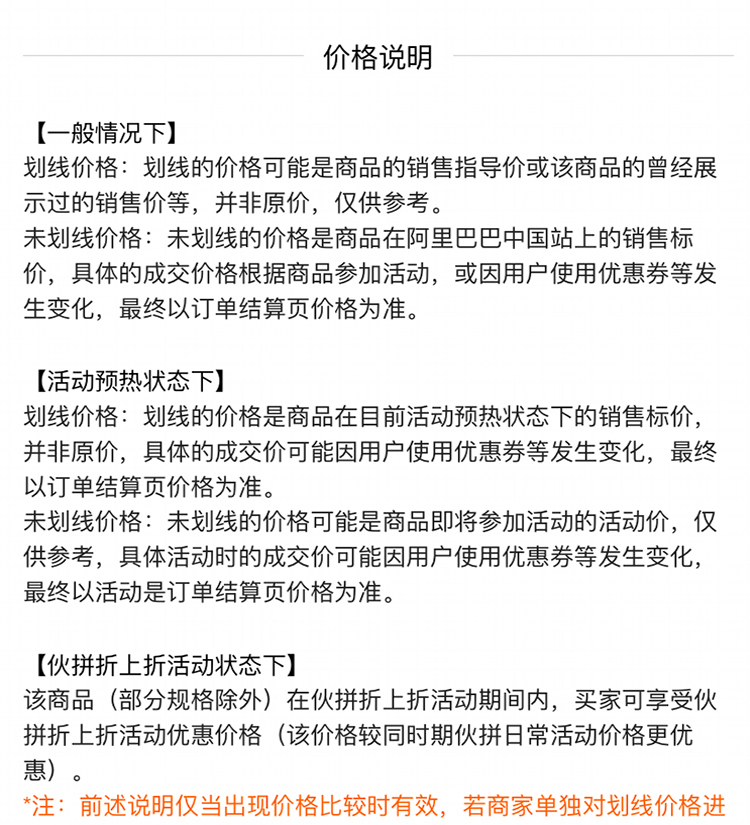 价格说明

【一般情况下】
划线价格：划线的价格可能是商品的销售指导价或该商品的曾经展示过的销售价等，并非原价，仅供参考。
未划线价格：未划线的价格是商品在阿里巴巴中国站上的销售标价，具体的成交价格根据商品参加活动，或因用户使用优惠券等发生变化，最终以订单结算页价格为准。

【活动预热状态下】
划线价格：划线的价格是商品在目前活动预热状态下的销售标价，并非原价，具体的成交价可能因用户使用优惠券等发生变化，最终以订单结算页价格为准。
未划线价格：未划线的价格可能是商品即将参加活动的活动价，仅供参考，具体活动时的成交价可能因用户使用优惠券等发生变化，最终以活动是订单结算页价格为准。

【伙拼折上折活动状态下】
该商品（部分规格除外）在伙拼折上折活动期间内，买家可享受伙拼折上折活动优惠价格（该价格较同时期伙拼日常活动价格更优惠）。
*注：前述说明仅当出现价格比较时有效，若商家单独对划线价格进